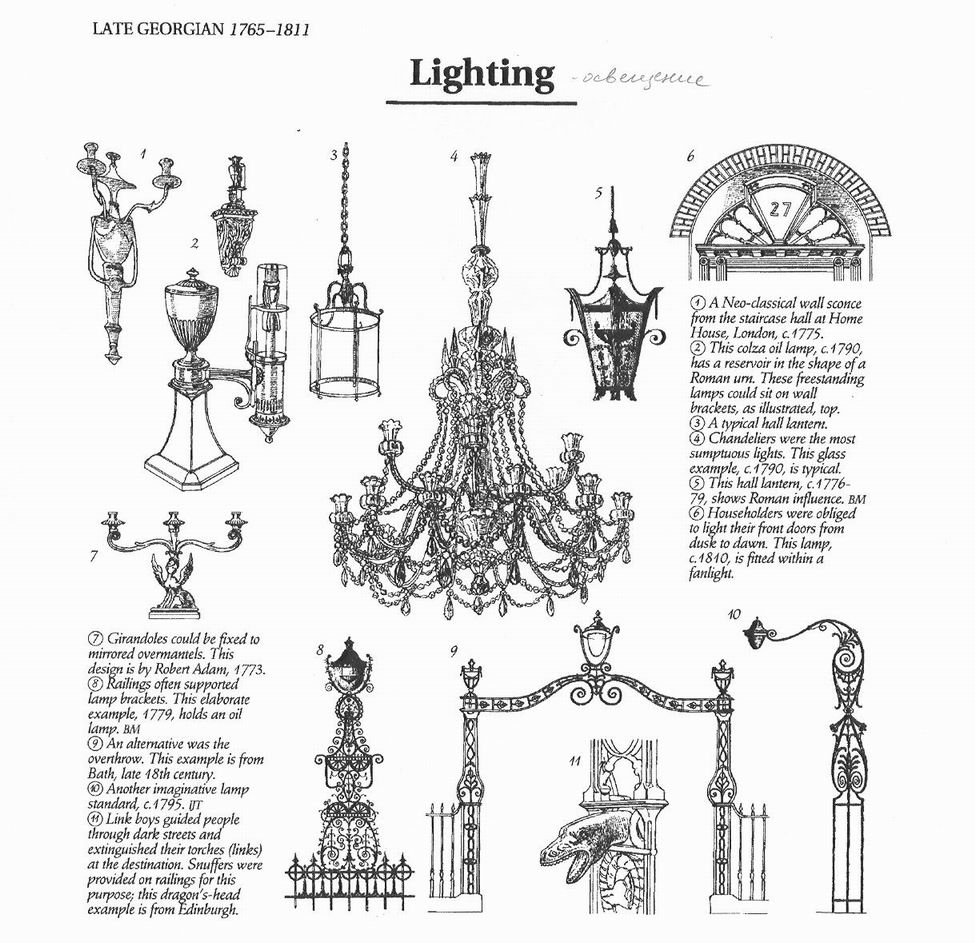 LATE GEORGIAN 1765–1811

Lighting - освещение

1

2

3

4

5

6

27

① A Neo-classical wall sconce from the staircase hall at Home House, London, c.1775.
② This colza oil lamp, c.1790, has a reservoir in the shape of a Roman urn. These freestanding lamps could sit on wall brackets, as illustrated, top.
③ A typical hall lantern.
④ Chandeliers were the most sumptuous lights. This glass example, c.1790, is typical.
⑤ This hall lantern, c.1776-79, shows Roman influence. BM
⑥ Householders were obliged to light their front doors from dusk to dawn. This lamp, c.1810, is fitted within a fanlight.

7

⑦ Girandoles could be fixed to mirrored overmantels. This design is by Robert Adam, 1773.
⑧ Railings often supported lamp brackets. This elaborate example, 1779, holds an oil lamp. BM
⑨ An alternative was the overthrow. This example is from Bath, late 18th century.
⑩ Another imaginative lamp standard, c.1795. IJT
⑪ Link boys guided people through dark streets and extinguished their torches (links) at the destination. Snuffers were provided on railings for this purpose; this dragon's-head example is from Edinburgh.

8

9

10

11